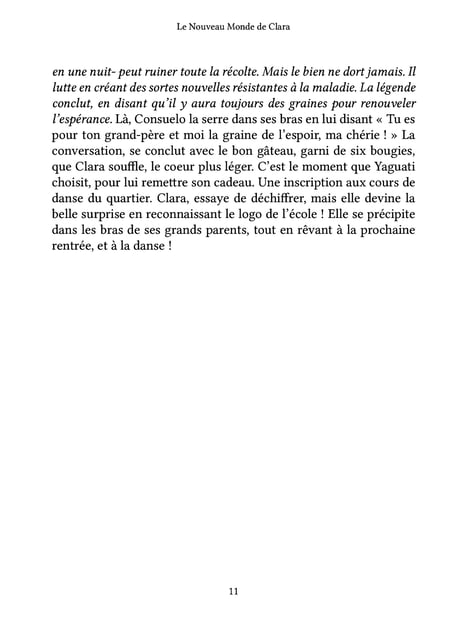 Le Nouveau Monde de Clara

en une nuit- peut ruiner toute la récolte. Mais le bien ne dort jamais. Il lutte en créant des sortes nouvelles résistantes à la maladie. La légende conclut, en disant qu'il y aura toujours des graines pour renouveler l'espérance. Là, Consuelo la serre dans ses bras en lui disant « Tu es pour ton grand-père et moi la graine de l'espoir, ma chérie ! » La conversation, se conclut avec le bon gâteau, garni de six bougies, que Clara souffle, le coeur plus léger. C'est le moment que Yaguati choisit, pour lui remettre son cadeau. Une inscription aux cours de danse du quartier. Clara, essaye de déchiffrer, mais elle devine la belle surprise en reconnaissant le logo de l'école ! Elle se précipite dans les bras de ses grands parents, tout en rêvant à la prochaine rentrée, et à la danse !

11